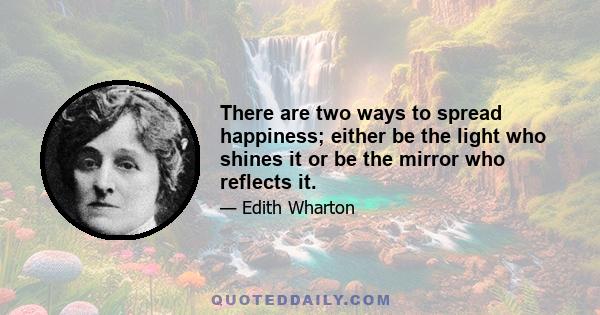 There are two ways to spread happiness; either be the light who shines it or be the mirror who reflects it.

— Edith Wharton

QUOTEDDAILY.COM